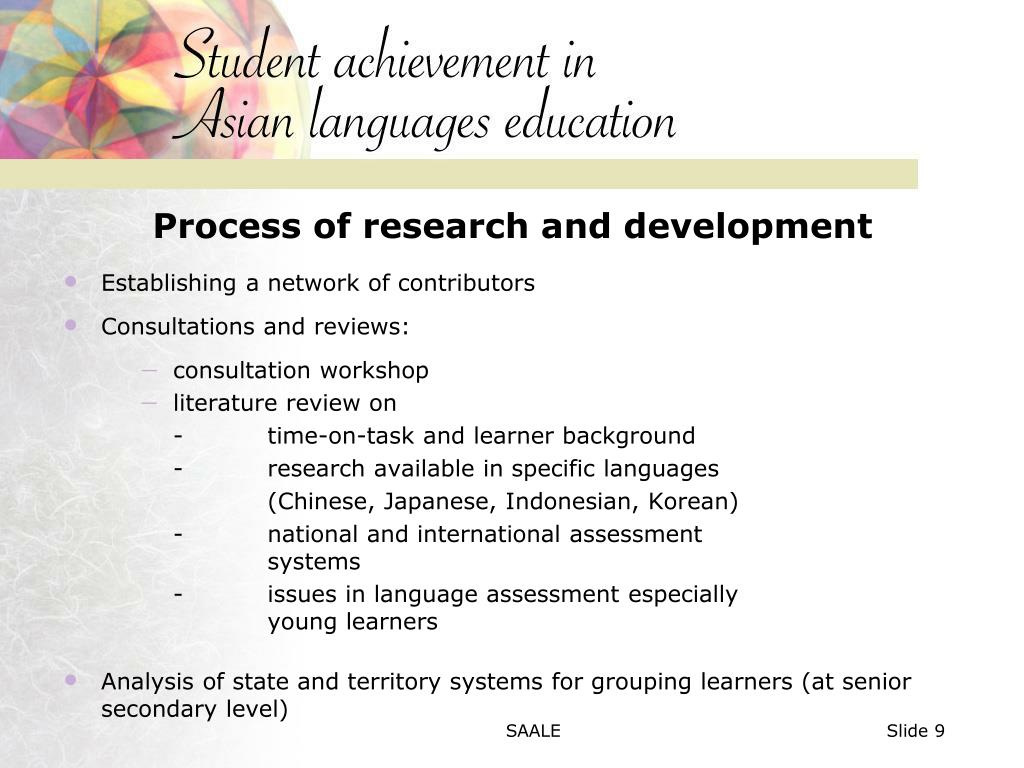 Student achievement in
Asian languages education

Process of research and development

• Establishing a network of contributors

• Consultations and reviews:

– consultation workshop

– literature review on

- time-on-task and learner background

- research available in specific languages (Chinese, Japanese, Indonesian, Korean)

- national and international assessment systems

- issues in language assessment especially young learners

• Analysis of state and territory systems for grouping learners (at senior secondary level)

SAALE

Slide 9